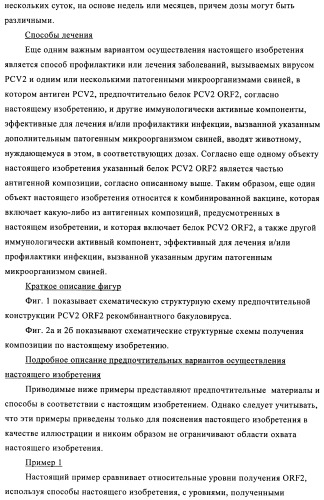 нескольких суток, на основе недель или месяцев, причем дозы могут быть различными.

Способы лечения

Еще одним важным вариантом осуществления настоящего изобретения является способ профилактики или лечения заболеваний, вызываемых вирусом PCV2 и одним или несколькими патогенными микроорганизмами свиней, в котором антиген PCV2, предпочтительно белок PCV2 ORF2, согласно настоящему изобретению, и другие иммунологически активные компоненты, эффективные для лечения и/или профилактики инфекции, вызванной указанным дополнительным патогенным микроорганизмом свиней, вводят животному, нуждающемуся в этом, в соответствующих дозах. Согласно еще одному объекту настоящего изобретения указанный белок PCV2 ORF2 является частью антигенной композиции, согласно описанному выше. Таким образом, еще один объект настоящего изобретения относится к комбинированной вакцине, которая включает какую-либо из антигенных композиций, предусмотренных в настоящем изобретении, и которая включает белок PCV2 ORF2, а также другой иммунологически активный компонент, эффективный для лечения и/или профилактики инфекции, вызванной указанным другим патогенным микроорганизмом свиней.

Краткое описание фигур

Фиг. 1 показывает схематическую структурную схему предпочтительной конструкции PCV2 ORF2 рекомбинантного бакуловируса.

Фиг. 2а и 2б показывают схематические структурные схемы получения композиции по настоящему изобретению.

Подробное описание предпочтительных вариантов осуществления настоящего изобретения

Приводимые ниже примеры представляют предпочтительные материалы и способы в соответствии с настоящим изобретением. Однако следует учитывать, что эти примеры приведены только для пояснения настоящего изобретения в качестве иллюстрации и никоим образом не ограничивают области охвата настоящего изобретения.

Пример 1

Настоящий пример сравнивает относительные уровни получения ORF2, используя способы настоящего изобретения, с уровнями, полученными